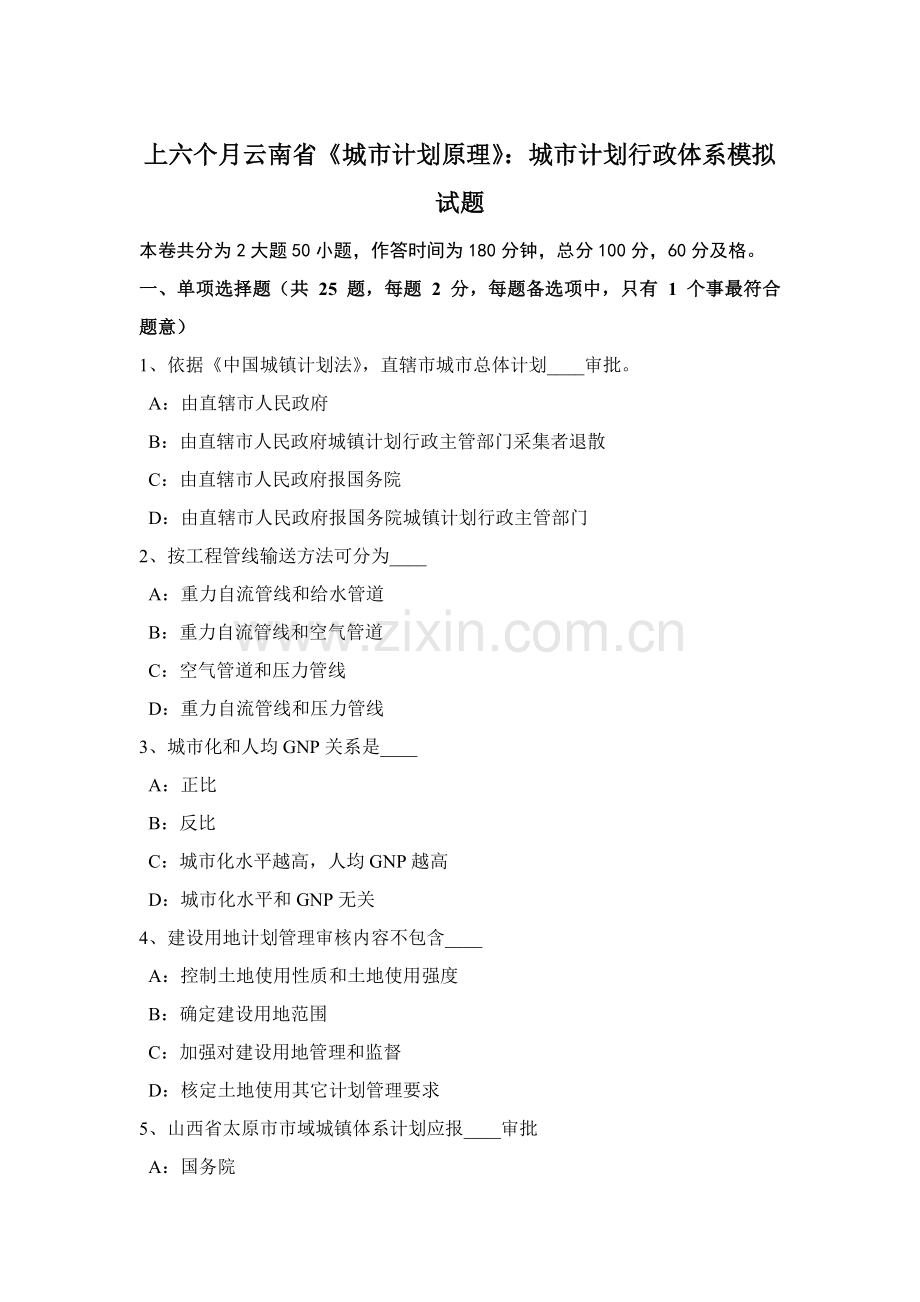 上六个月云南省《城市计划原理》：城市计划行政体系模拟试题

本卷共分为 2 大题 50 小题，作答时间为 180 分钟，总分 100 分，60 分及格。

一、单项选择题（共 25 题，每题 2 分，每题备选项中，只有 1 个事最符合题意）

1、依据《中国城镇计划法》，直辖市城市总体计划____审批。

A：由直辖市人民政府

B：由直辖市人民政府城镇计划行政主管部门采集者退散

C：由直辖市人民政府报国务院

D：由直辖市人民政府报国务院城镇计划行政主管部门

2、按工程管线输送方法可分为____

A：重力自流管线和给水管道

B：重力自流管线和空气管道

C：空气管道和压力管线

D：重力自流管线和压力管线

3、城市化和人均 GNP 关系是____

A：正比

B：反比

C：城市化水平越高，人均 GNP 越高

D：城市化水平和 GNP 无关

4、建设用地计划管理审核内容不包含____

A：控制土地使用性质和土地使用强度

B：确定建设用地范围

C：加强对建设用地管理和监督

D：核定土地使用其它计划管理要求

5、山西省太原市市域城镇体系计划应报____审批

A：国务院

www.zixin.com.cn